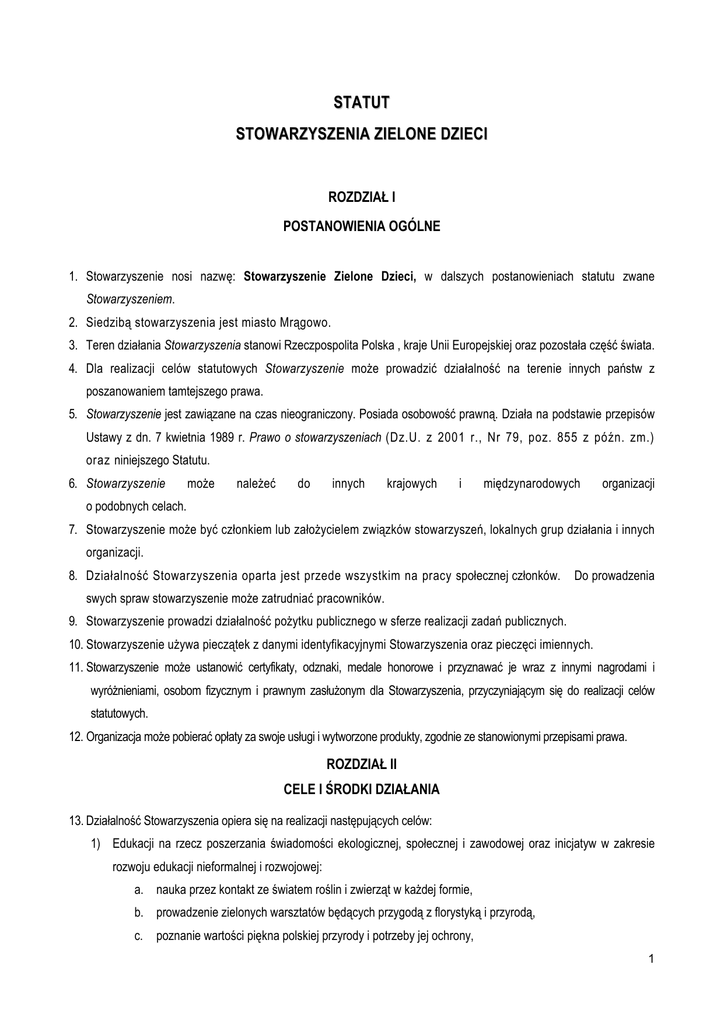 STATUT

STOWARZYSZENIA ZIELONE DZIECI

ROZDZIAŁ I

POSTANOWIENIA OGÓLNE

1. Stowarzyszenie nosi nazwę: Stowarzyszenie Zielone Dzieci, w dalszych postanowieniach statutu zwane Stowarzyszeniem.
2. Siedzibą stowarzyszenia jest miasto Mrągowo.
3. Teren działania Stowarzyszenia stanowi Rzeczpospolita Polska , kraje Unii Europejskiej oraz pozostała część świata.
4. Dla realizacji celów statutowych Stowarzyszenie może prowadzić działalność na terenie innych państw z poszanowaniem tamtejszego prawa.
5. Stowarzyszenie jest zawiązane na czas nieograniczony. Posiada osobowość prawną. Działa na podstawie przepisów Ustawy z dn. 7 kwietnia 1989 r. Prawo o stowarzyszeniach (Dz.U. z 2001 r., Nr 79, poz. 855 z późn. zm.) oraz niniejszego Statutu.
6. Stowarzyszenie może należeć do innych krajowych i międzynarodowych organizacji o podobnych celach.
7. Stowarzyszenie może być członkiem lub założycielem związków stowarzyszeń, lokalnych grup działania i innych organizacji.
8. Działalność Stowarzyszenia oparta jest przede wszystkim na pracy społecznej członków. Do prowadzenia swych spraw stowarzyszenie może zatrudniać pracowników.
9. Stowarzyszenie prowadzi działalność pożytku publicznego w sferze realizacji zadań publicznych.
10. Stowarzyszenie używa pieczątek z danymi identyfikacyjnymi Stowarzyszenia oraz pieczęci imiennych.
11. Stowarzyszenie może ustanowić certyfikaty, odznaki, medale honorowe i przyznawać je wraz z innymi nagrodami i wyróżnieniami, osobom fizycznym i prawnym zasłużonym dla Stowarzyszenia, przyczyniającym się do realizacji celów statutowych.
12. Organizacja może pobierać opłaty za swoje usługi i wytworzone produkty, zgodnie ze stanowionymi przepisami prawa.

ROZDZIAŁ II

CELE I ŚRODKI DZIAŁANIA

13. Działalność Stowarzyszenia opiera się na realizacji następujących celów:
1) Edukacji na rzecz poszerzania świadomości ekologicznej, społecznej i zawodowej oraz inicjatyw w zakresie rozwoju edukacji nieformalnej i rozwojowej:
a. nauka przez kontakt ze światem roślin i zwierząt w każdej formie,
b. prowadzenie zielonych warsztatów będących przygodą z florystyką i przyrodą,
c. poznanie wartości piękna polskiej przyrody i potrzeby jej ochrony,

1